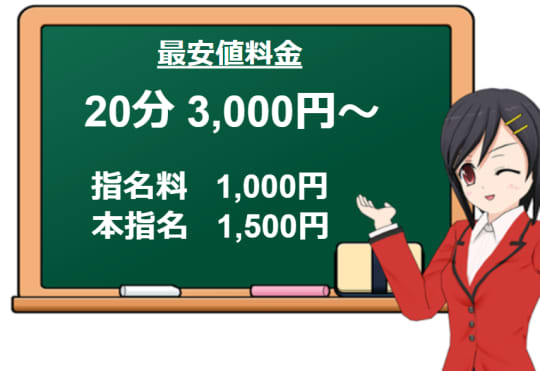 最安値料金

20分 3,000円～

指名料 1,000円
本指名 1,500円